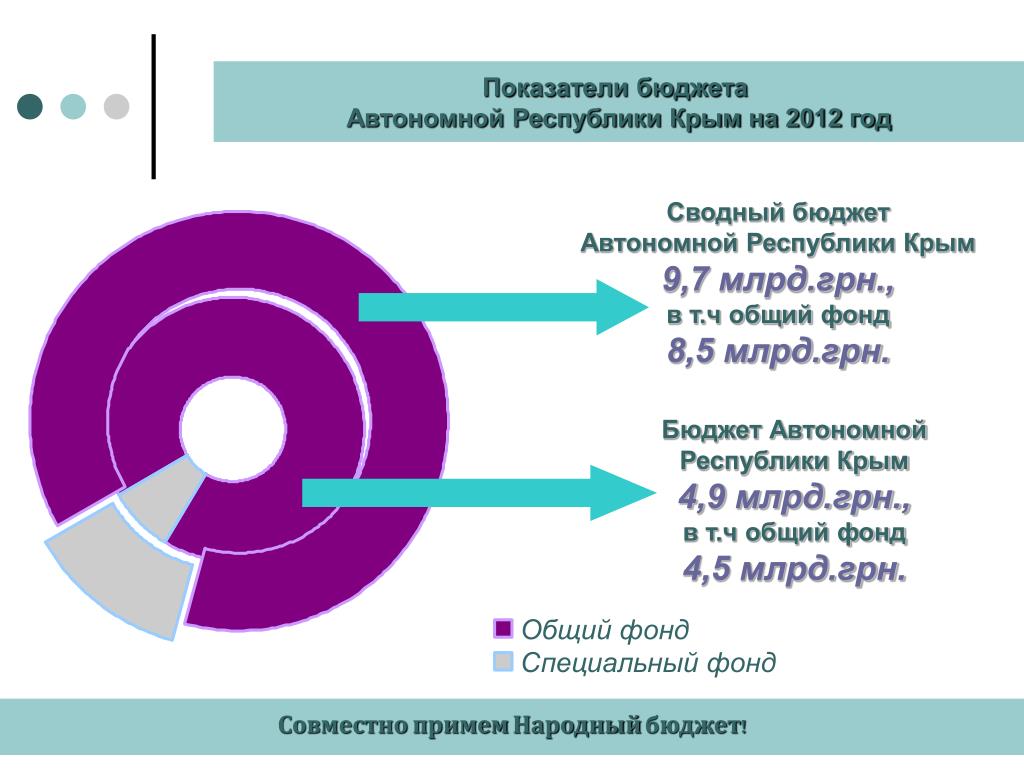 Показатели бюджета
Автономной Республики Крым на 2012 год

Сводный бюджет
Автономной Республики Крым
9,7 млрд.грн.,
в т.ч общий фонд
8,5 млрд.грн.

Бюджет Автономной
Республики Крым
4,9 млрд.грн.,
в т.ч общий фонд
4,5 млрд.грн.

Общий фонд
Специальный фонд

Совместно примем Народный бюджет!